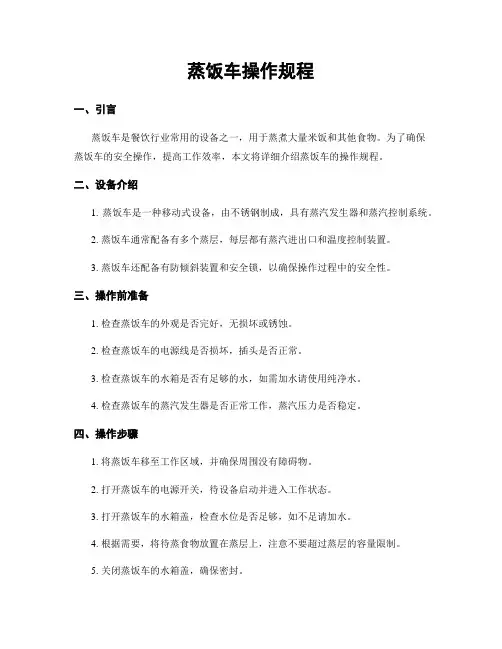 蒸饭车操作规程

一、引言

蒸饭车是餐饮行业常用的设备之一，用于蒸煮大量米饭和其他食物。为了确保蒸饭车的安全操作，提高工作效率，本文将详细介绍蒸饭车的操作规程。

二、设备介绍

1. 蒸饭车是一种移动式设备，由不锈钢制成，具有蒸汽发生器和蒸汽控制系统。

2. 蒸饭车通常配备有多个蒸层，每层都有蒸汽进出口和温度控制装置。

3. 蒸饭车还配备有防倾斜装置和安全锁，以确保操作过程中的安全性。

三、操作前准备

1. 检查蒸饭车的外观是否完好，无损坏或锈蚀。

2. 检查蒸饭车的电源线是否损坏，插头是否正常。

3. 检查蒸饭车的水箱是否有足够的水，如需加水请使用纯净水。

4. 检查蒸饭车的蒸汽发生器是否正常工作，蒸汽压力是否稳定。

四、操作步骤

1. 将蒸饭车移至工作区域，并确保周围没有障碍物。

2. 打开蒸饭车的电源开关，待设备启动并进入工作状态。

3. 打开蒸饭车的水箱盖，检查水位是否足够，如不足请加水。

4. 根据需要，将待蒸食物放置在蒸层上，注意不要超过蒸层的容量限制。

5. 关闭蒸饭车的水箱盖，确保密封。